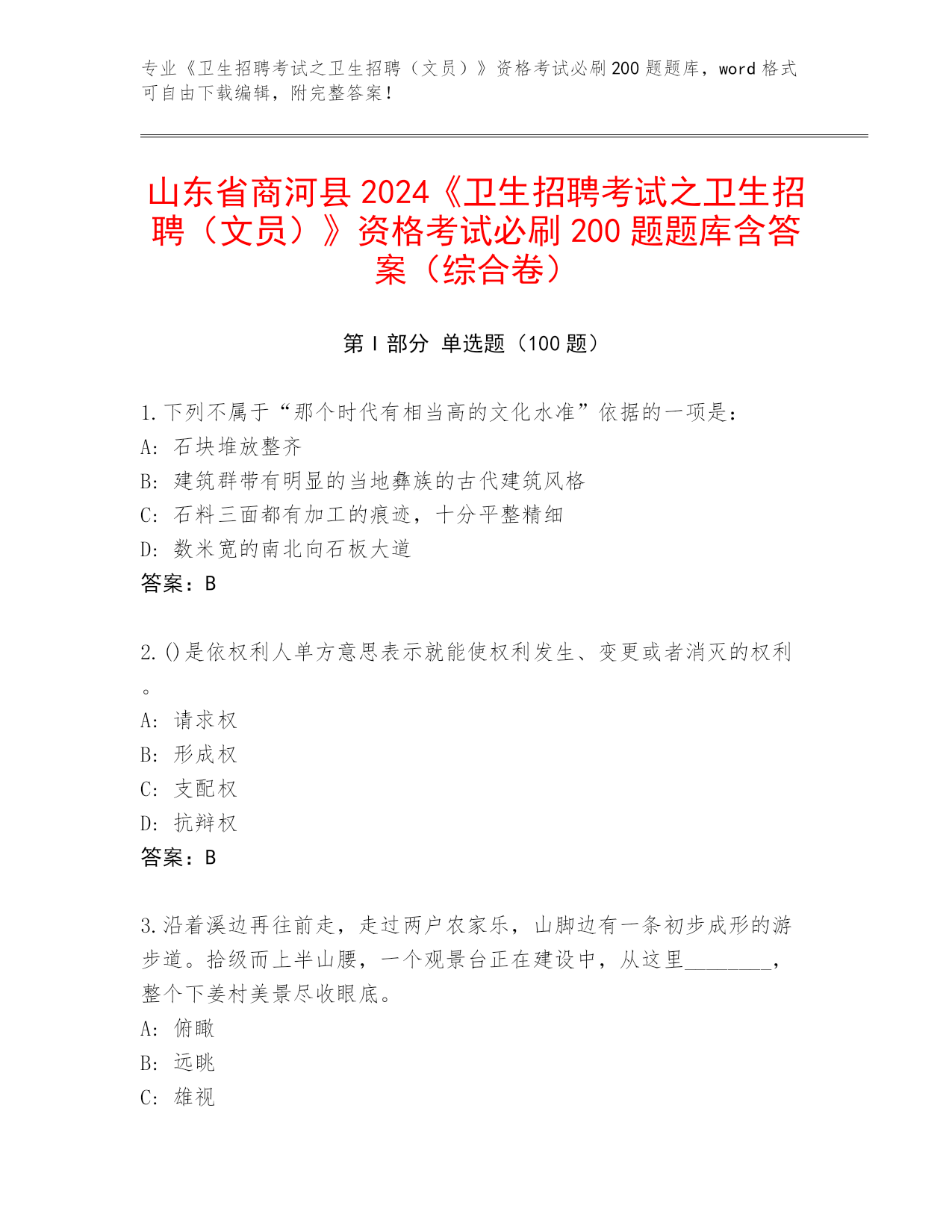 专业《卫生招聘考试之卫生招聘（文员）》资格考试必刷200题题库，word格式可自由下载编辑，附完整答案！

山东省商河县2024《卫生招聘考试之卫生招聘（文员）》资格考试必刷200题题库含答案（综合卷）

第I部分 单选题（100题）

1.下列不属于“那个时代有相当高的文化水准”依据的一项是：
A：石块堆放整齐
B：建筑群带有明显的当地彝族的古代建筑风格
C：石料三面都有加工的痕迹，十分平整精细
D：数米宽的南北向石板大道
答案：B

2.()是依权利人单方意思表示就能使权利发生、变更或者消灭的权利。
A：请求权
B：形成权
C：支配权
D：抗辩权
答案：B

3.沿着溪边再往前走，走过两户农家乐，山脚边有一条初步成形的游步道。拾级而上半山腰，一个观景台正在建设中，从这里________，整个下姜村美景尽收眼底。
A：俯瞰
B：远眺
C：雄视